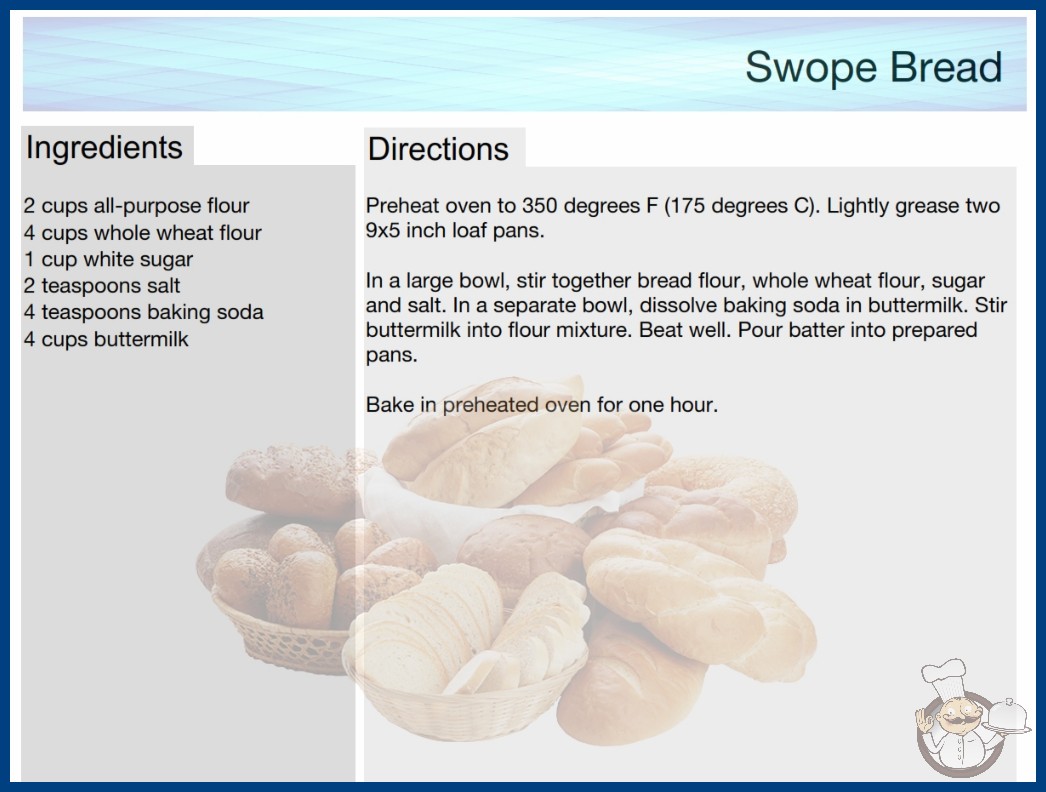 Swope Bread

Ingredients

2 cups all-purpose flour
4 cups whole wheat flour
1 cup white sugar
2 teaspoons salt
4 teaspoons baking soda
4 cups buttermilk

Directions

Preheat oven to 350 degrees F (175 degrees C). Lightly grease two 9x5 inch loaf pans.

In a large bowl, stir together bread flour, whole wheat flour, sugar and salt. In a separate bowl, dissolve baking soda in buttermilk. Stir buttermilk into flour mixture. Beat well. Pour batter into prepared pans.

Bake in preheated oven for one hour.